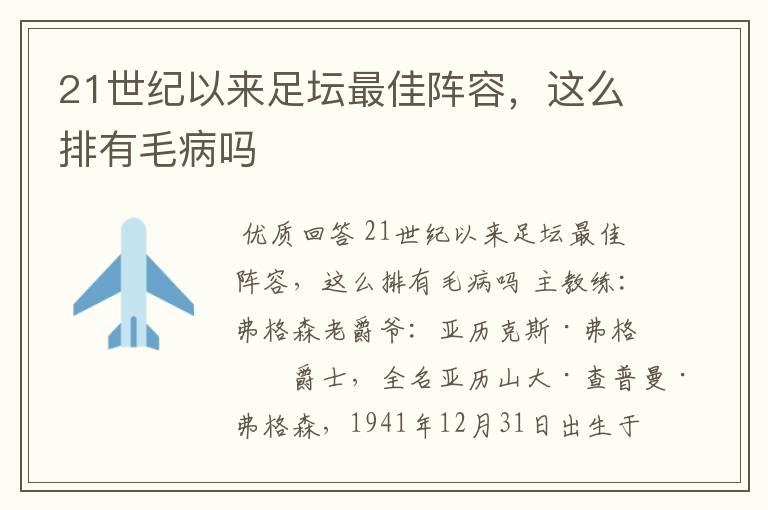 21世纪以来足坛最佳阵容，这么排有毛病吗

优质回答 21世纪以来足坛最佳阵容，这么排有毛病吗 主教练：弗格森老爵爷：亚历克斯·弗格

爵士，全名亚历山大·查普曼·弗格森，1941年12月31日出生于